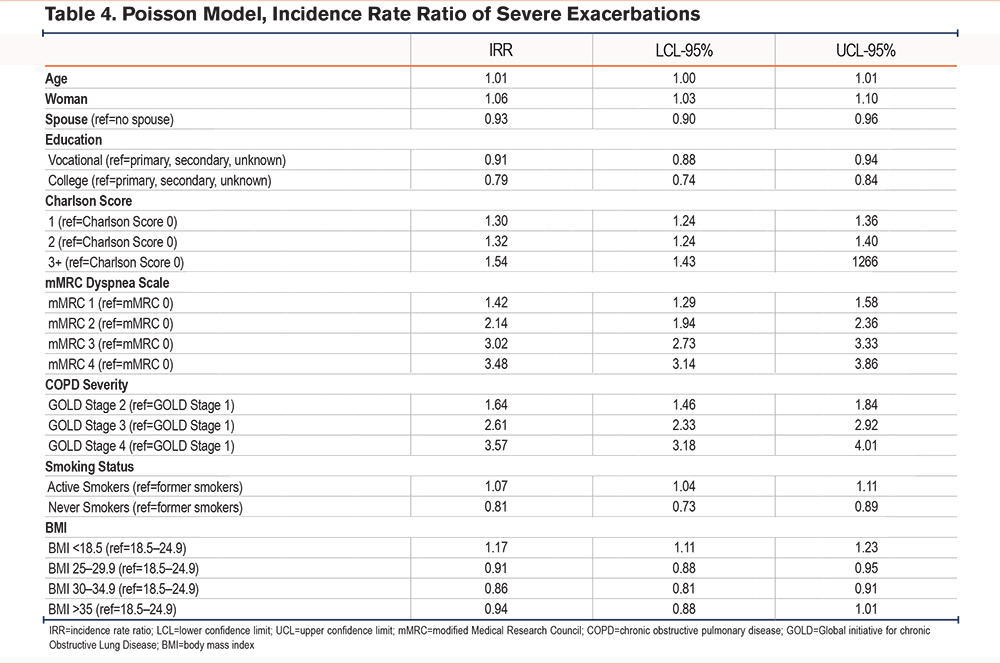 Table 4. Poisson Model, Incidence Rate Ratio of Severe Exacerbations

| | IRR | LCL-95% | UCL-95% |
|---|---|---|---|
| Age | 1.01 | 1.00 | 1.01 |
| Woman | 1.06 | 1.03 | 1.10 |
| Spouse (ref=no spouse) | 0.93 | 0.90 | 0.96 |
| Education | | | |
| Vocational (ref=primary, secondary, unknown) | 0.91 | 0.88 | 0.94 |
| College (ref=primary, secondary, unknown) | 0.79 | 0.74 | 0.84 |
| Charlson Score | | | |
| 1 (ref=Charlson Score 0) | 1.30 | 1.24 | 1.36 |
| 2 (ref=Charlson Score 0) | 1.32 | 1.24 | 1.40 |
| 3+ (ref=Charlson Score 0) | 1.54 | 1.43 | 1266 |
| mMRC Dyspnea Scale | | | |
| mMRC 1 (ref=mMRC 0) | 1.42 | 1.29 | 1.58 |
| mMRC 2 (ref=mMRC 0) | 2.14 | 1.94 | 2.36 |
| mMRC 3 (ref=mMRC 0) | 3.02 | 2.73 | 3.33 |
| mMRC 4 (ref=mMRC 0) | 3.48 | 3.14 | 3.86 |
| COPD Severity | | | |
| GOLD Stage 2 (ref=GOLD Stage 1) | 1.64 | 1.46 | 1.84 |
| GOLD Stage 3 (ref=GOLD Stage 1) | 2.61 | 2.33 | 2.92 |
| GOLD Stage 4 (ref=GOLD Stage 1) | 3.57 | 3.18 | 4.01 |
| Smoking Status | | | |
| Active Smokers (ref=former smokers) | 1.07 | 1.04 | 1.11 |
| Never Smokers (ref=former smokers) | 0.81 | 0.73 | 0.89 |
| BMI | | | |
| BMI <18.5 (ref=18.5–24.9) | 1.17 | 1.11 | 1.23 |
| BMI 25–29.9 (ref=18.5–24.9) | 0.91 | 0.88 | 0.95 |
| BMI 30–34.9 (ref=18.5–24.9) | 0.86 | 0.81 | 0.91 |
| BMI >35 (ref=18.5–24.9) | 0.94 | 0.88 | 1.01 |

IRR=incidence rate ratio; LCL=lower confidence limit; UCL=upper confidence limit; mMRC=modified Medical Research Council; COPD=chronic obstructive pulmonary disease; GOLD=Global initiative for chronic Obstructive Lung Disease; BMI=body mass index